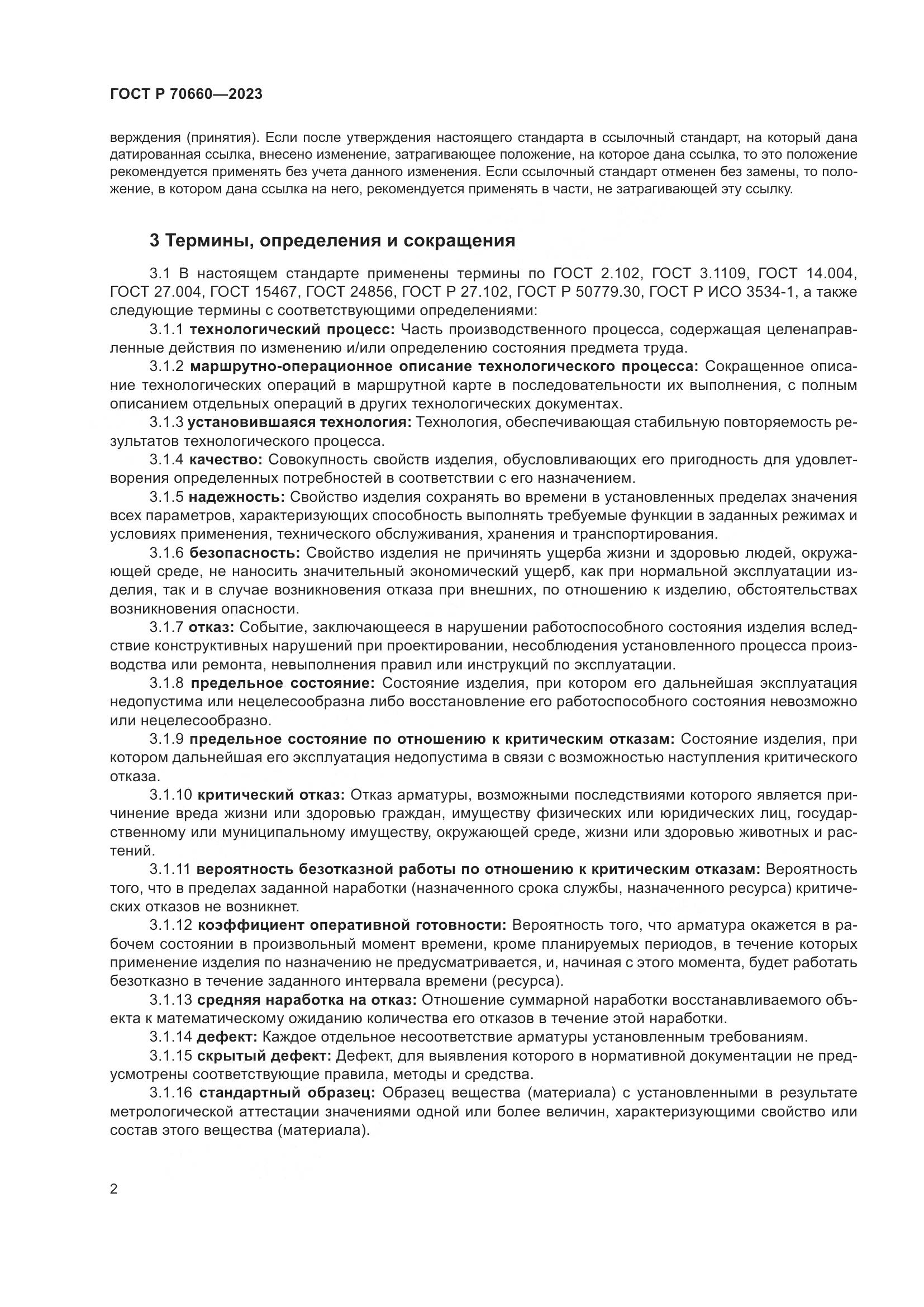 ГОСТ Р 70660—2023

верждения (принятия). Если после утверждения настоящего стандарта в ссылочный стандарт, на который дана датированная ссылка, внесено изменение, затрагивающее положение, на которое дана ссылка, то это положение рекомендуется применять без учета данного изменения. Если ссылочный стандарт отменен без замены, то положение, в котором дана ссылка на него, рекомендуется применять в части, не затрагивающей эту ссылку.

3 Термины, определения и сокращения

3.1 В настоящем стандарте применены термины по ГОСТ 2.102, ГОСТ 3.1109, ГОСТ 14.004, ГОСТ 27.004, ГОСТ 15467, ГОСТ 24856, ГОСТ Р 27.102, ГОСТ Р 50779.30, ГОСТ Р ИСО 3534-1, а также следующие термины с соответствующими определениями:

3.1.1 технологический процесс: Часть производственного процесса, содержащая целенаправленные действия по изменению и/или определению состояния предмета труда.

3.1.2 маршрутно-операционное описание технологического процесса: Сокращенное описание технологических операций в маршрутной карте в последовательности их выполнения, с полным описанием отдельных операций в других технологических документах.

3.1.3 установившаяся технология: Технология, обеспечивающая стабильную повторяемость результатов технологического процесса.

3.1.4 качество: Совокупность свойств изделия, обусловливающих его пригодность для удовлетворения определенных потребностей в соответствии с его назначением.

3.1.5 надежность: Свойство изделия сохранять во времени в установленных пределах значения всех параметров, характеризующих способность выполнять требуемые функции в заданных режимах и условиях применения, технического обслуживания, хранения и транспортирования.

3.1.6 безопасность: Свойство изделия не причинять ущерба жизни и здоровью людей, окружающей среде, не наносить значительный экономический ущерб, как при нормальной эксплуатации изделия, так и в случае возникновения отказа при внешних, по отношению к изделию, обстоятельствах возникновения опасности.

3.1.7 отказ: Событие, заключающееся в нарушении работоспособного состояния изделия вследствие конструктивных нарушений при проектировании, несоблюдения установленного процесса производства или ремонта, невыполнения правил или инструкций по эксплуатации.

3.1.8 предельное состояние: Состояние изделия, при котором его дальнейшая эксплуатация недопустима или нецелесообразна либо восстановление его работоспособного состояния невозможно или нецелесообразно.

3.1.9 предельное состояние по отношению к критическим отказам: Состояние изделия, при котором дальнейшая его эксплуатация недопустима в связи с возможностью наступления критического отказа.

3.1.10 критический отказ: Отказ арматуры, возможными последствиями которого является причинение вреда жизни или здоровью граждан, имуществу физических или юридических лиц, государственному или муниципальному имуществу, окружающей среде, жизни или здоровью животных и растений.

3.1.11 вероятность безотказной работы по отношению к критическим отказам: Вероятность того, что в пределах заданной наработки (назначенного срока службы, назначенного ресурса) критических отказов не возникнет.

3.1.12 коэффициент оперативной готовности: Вероятность того, что арматура окажется в рабочем состоянии в произвольный момент времени, кроме планируемых периодов, в течение которых применение изделия по назначению не предусматривается, и, начиная с этого момента, будет работать безотказно в течение заданного интервала времени (ресурса).

3.1.13 средняя наработка на отказ: Отношение суммарной наработки восстанавливаемого объекта к математическому ожиданию количества его отказов в течение этой наработки.

3.1.14 дефект: Каждое отдельное несоответствие арматуры установленным требованиям.

3.1.15 скрытый дефект: Дефект, для выявления которого в нормативной документации не предусмотрены соответствующие правила, методы и средства.

3.1.16 стандартный образец: Образец вещества (материала) с установленными в результате метрологической аттестации значениями одной или более величин, характеризующими свойство или состав этого вещества (материала).

2